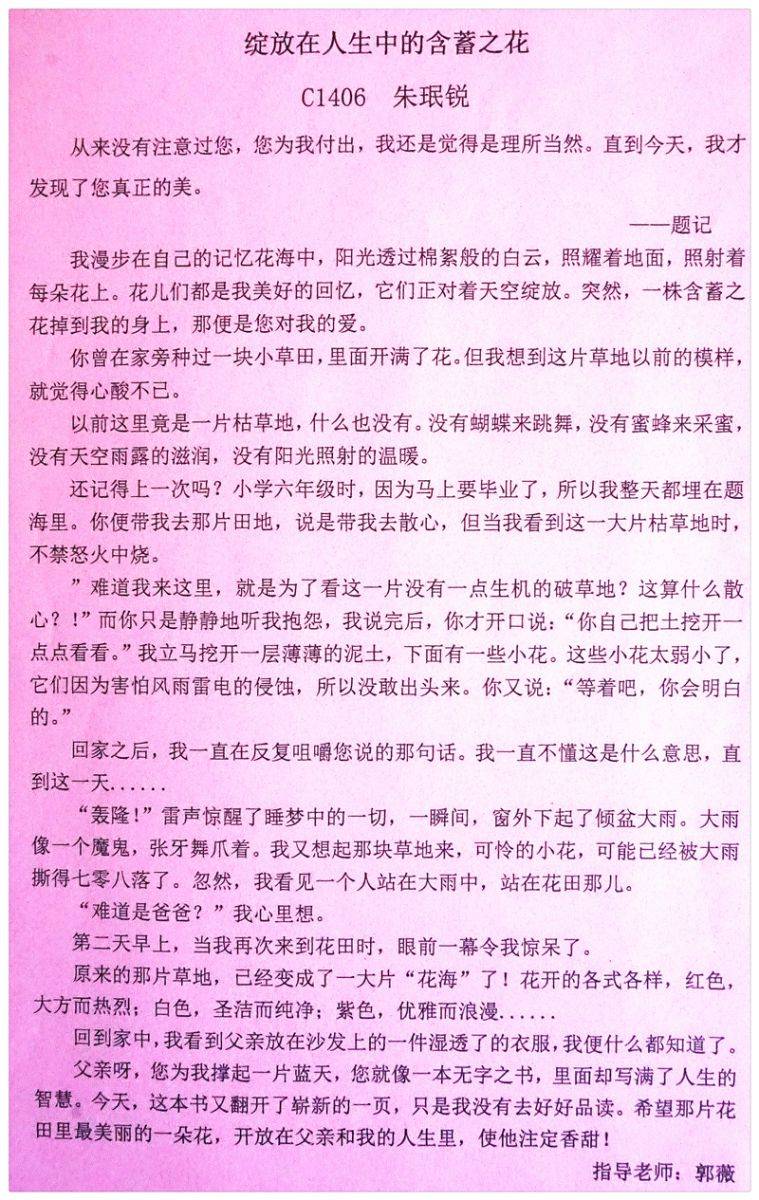 绽放在人生中的含蓄之花

C1406　朱珉锐

从来没有注意过您，您为我付出，我还是觉得是理所当然。直到今天，我才发现了您真正的美。

——题记

我漫步在自己的记忆花海中，阳光透过棉絮般的白云，照耀着地面，照射着每朵花上。花儿们都是我美好的回忆，它们正对着天空绽放。突然，一株含蓄之花掉到我的身上，那便是您对我的爱。

你曾在家旁种过一块小草田，里面开满了花。但我想到这片草地以前的模样，就觉得心酸不已。

以前这里竟是一片枯草地，什么也没有。没有蝴蝶来跳舞，没有蜜蜂来采蜜，没有天空雨露的滋润，没有阳光照射的温暖。

还记得上一次吗？小学六年级时，因为马上要毕业了，所以我整天都埋在题海里。你便带我去那片田地，说是带我去散心，但当我看到这一大片枯草地时，不禁怒火中烧。

”难道我来这里，就是为了看这一片没有一点生机的破草地？这算什么散心？！”而你只是静静地听我抱怨，我说完后，你才开口说：“你自己把土挖开一点点看看。”我立马挖开一层薄薄的泥土，下面有一些小花。这些小花太弱小了，它们因为害怕风雨雷电的侵蚀，所以没敢出头来。你又说：“等着吧，你会明白的。”

回家之后，我一直在反复咀嚼您说的那句话。我一直不懂这是什么意思，直到这一天......

“轰隆！”雷声惊醒了睡梦中的一切，一瞬间，窗外下起了倾盆大雨。大雨像一个魔鬼，张牙舞爪着。我又想起那块草地来，可怜的小花，可能已经被大雨撕得七零八落了。忽然，我看见一个人站在大雨中，站在花田那儿。

“难道是爸爸？”我心里想。

第二天早上，当我再次来到花田时，眼前一幕令我惊呆了。

原来的那片草地，已经变成了一大片“花海”了！花开的各式各样，红色，大方而热烈；白色，圣洁而纯净；紫色，优雅而浪漫......

回到家中，我看到父亲放在沙发上的一件湿透了的衣服，我便什么都知道了。

父亲呀，您为我撑起一片蓝天，您就像一本无字之书，里面却写满了人生的智慧。今天，这本书又翻开了崭新的一页，只是我没有去好好品读。希望那片花田里最美丽的一朵花，开放在父亲和我的人生里，使他注定香甜！

指导老师：郭薇